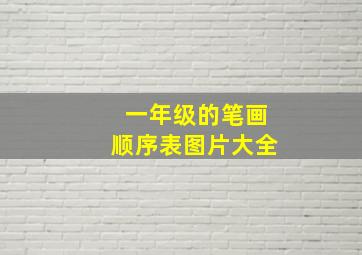 一年级的笔画
顺序表图片大全